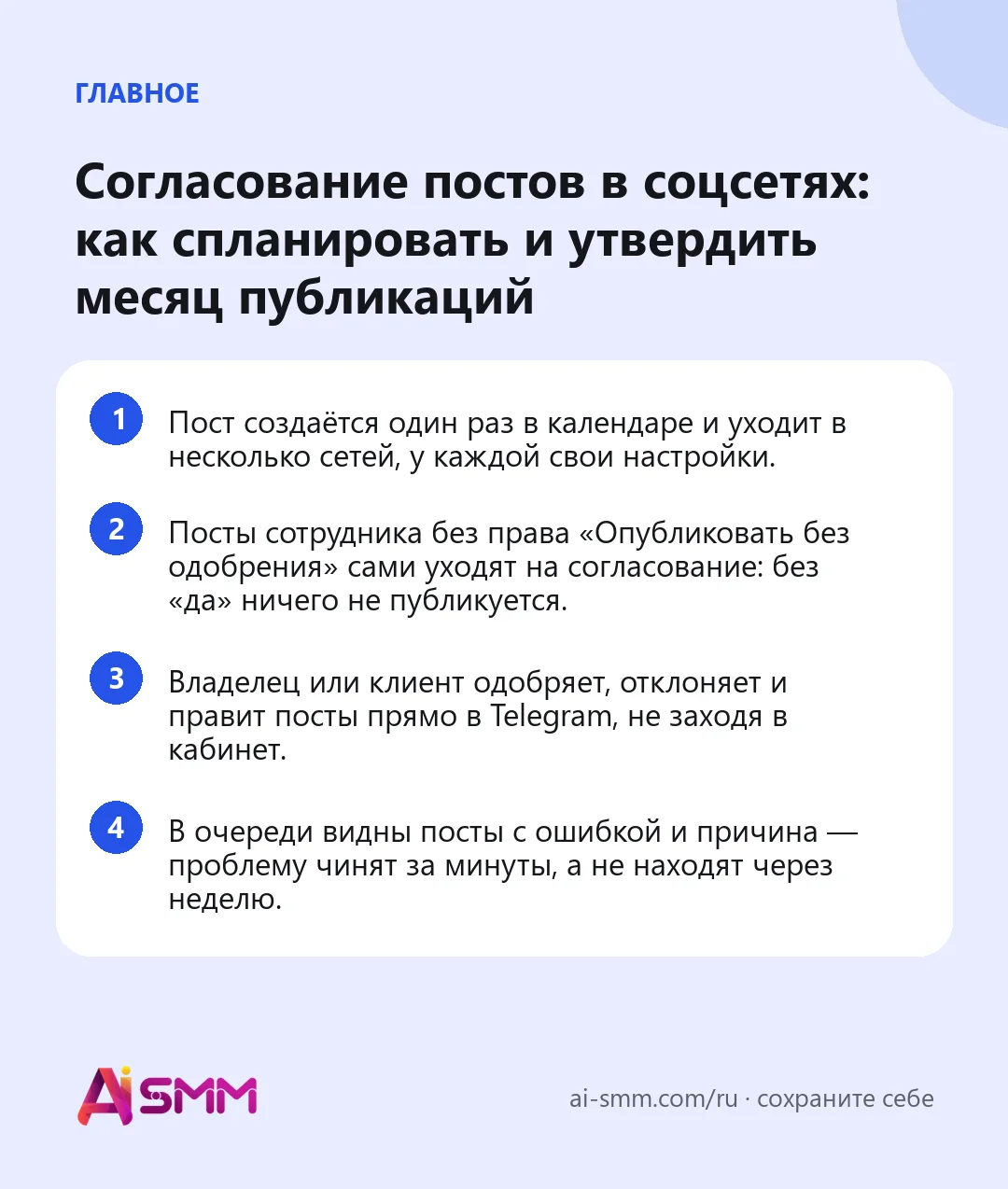 ГЛАВНОЕ

Согласование постов в соцсетях: как спланировать и утвердить месяц публикаций

1

Пост создаётся один раз в календаре и уходит в несколько сетей, у каждой свои настройки.

2

Посты сотрудника без права «Опубликовать без одобрения» сами уходят на согласование: без «да» ничего не публикуется.

3

Владелец или клиент одобряет, отклоняет и правит посты прямо в Telegram, не заходя в кабинет.

4

В очереди видны посты с ошибкой и причина — проблему чинят за минуты, а не находят через неделю.

AiSMM

ai-smm.com/ru · сохраните себе